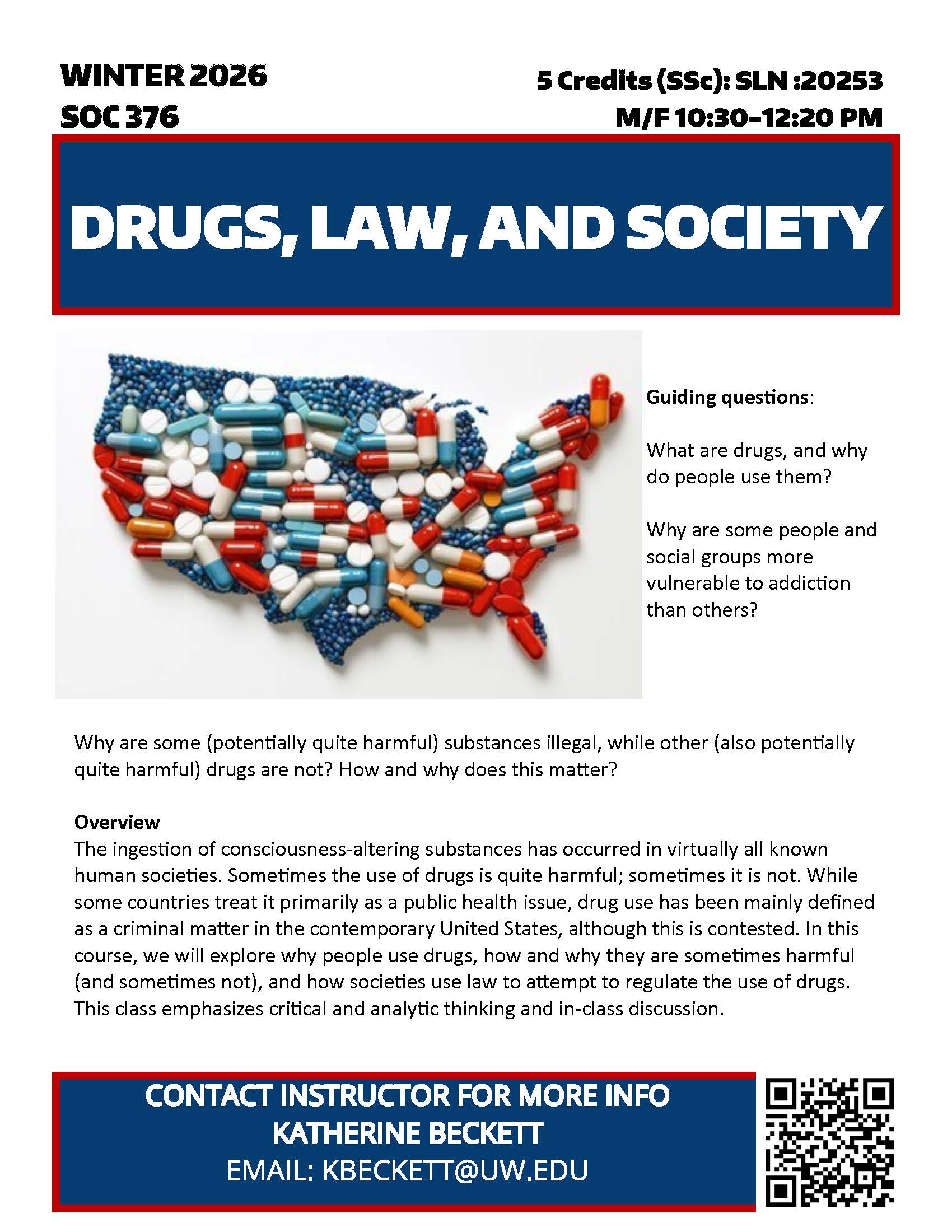 WINTER 2026
SOC 376

5 Credits (SSc): SLN :20253
M/F 10:30-12:20 PM

DRUGS, LAW, AND SOCIETY

Guiding questions:

What are drugs, and why do people use them?

Why are some people and social groups more vulnerable to addiction than others?

Why are some (potentially quite harmful) substances illegal, while other (also potentially quite harmful) drugs are not? How and why does this matter?

Overview
The ingestion of consciousness-altering substances has occurred in virtually all known human societies. Sometimes the use of drugs is quite harmful; sometimes it is not. While some countries treat it primarily as a public health issue, drug use has been mainly defined as a criminal matter in the contemporary United States, although this is contested. In this course, we will explore why people use drugs, how and why they are sometimes harmful (and sometimes not), and how societies use law to attempt to regulate the use of drugs. This class emphasizes critical and analytic thinking and in-class discussion.

CONTACT INSTRUCTOR FOR MORE INFO
KATHERINE BECKETT
EMAIL: KBECKETT@UW.EDU